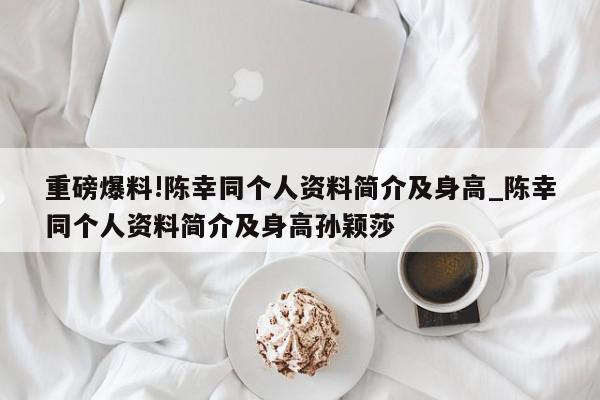 重磅爆料!陈幸同个人资料简介及身高_陈幸同个人资料简介及身高孙颖莎